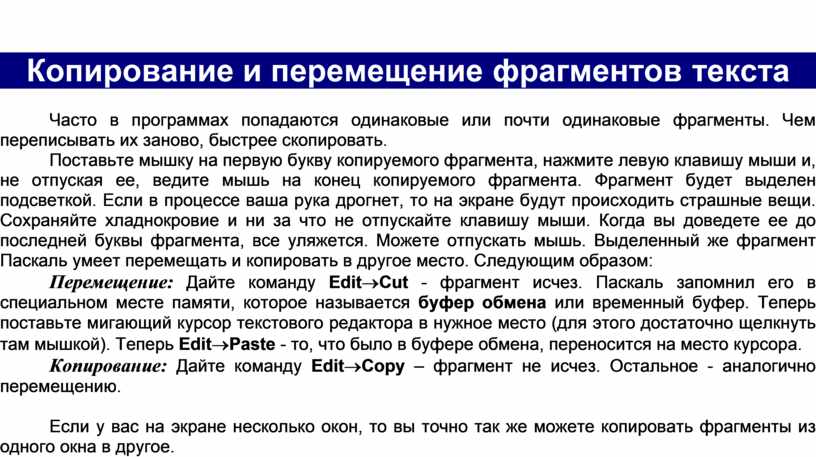 Копирование и перемещение фрагментов текста

Часто в программах попадаются одинаковые или почти одинаковые фрагменты. Чем переписывать их заново, быстрее скопировать.

Поставьте мышку на первую букву копируемого фрагмента, нажмите левую клавишу мыши и, не отпуская ее, ведите мышь на конец копируемого фрагмента. Фрагмент будет выделен подсветкой. Если в процессе ваша рука дрогнет, то на экране будут происходить страшные вещи. Сохраняйте хладнокровие и ни за что не отпускайте клавишу мыши. Когда вы доведете ее до последней буквы фрагмента, все уляжется. Можете отпускать мышь. Выделенный же фрагмент Паскаль умеет перемещать и копировать в другое место. Следующим образом:

Перемещение: Дайте команду Edit→Cut - фрагмент исчез. Паскаль запомнил его в специальном месте памяти, которое называется буфер обмена или временный буфер. Теперь поставьте мигающий курсор текстового редактора в нужное место (для этого достаточно щелкнуть там мышкой). Теперь Edit→Paste - то, что было в буфере обмена, переносится на место курсора.

Копирование: Дайте команду Edit→Copy – фрагмент не исчез. Остальное - аналогично перемещению.

Если у вас на экране несколько окон, то вы точно так же можете копировать фрагменты из одного окна в другое.